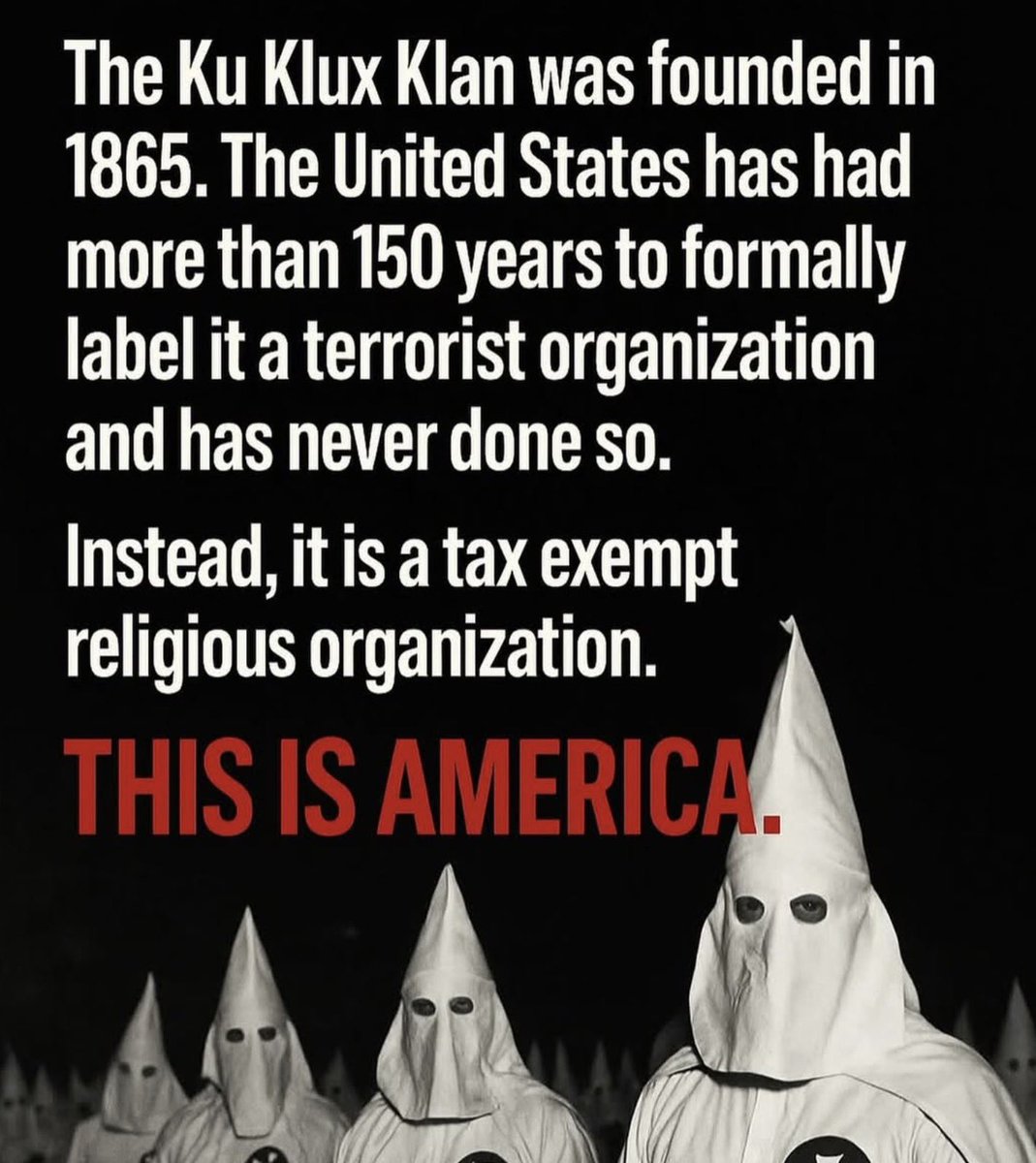 The Ku Klux Klan was founded in 1865. The United States has had more than 150 years to formally label it a terrorist organization and has never done so.

Instead, it is a tax exempt religious organization.

THIS IS AMERICA.